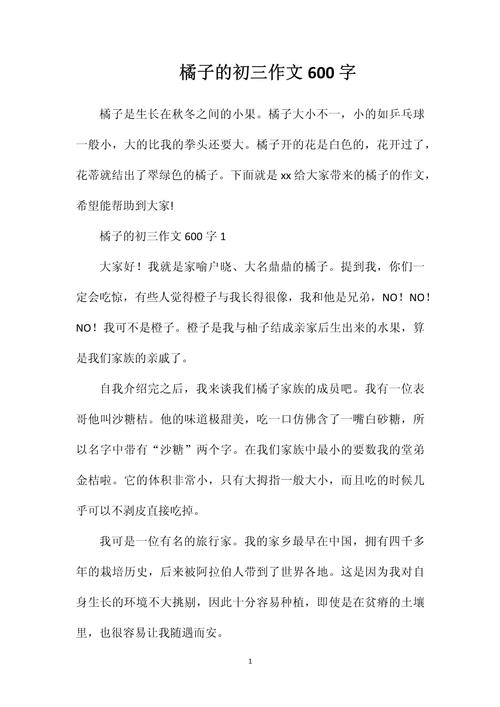 橘子的初三作文 600 字

橘子是生长在秋冬之间的小果。橘子大小不一，小的如乒乓球一般小，大的比我的拳头还要大。橘子开的花是白色的，花开过了，花蒂就结出了翠绿色的橘子。下面就是 xx 给大家带来的橘子的作文，希望能帮助到大家!

橘子的初三作文 600 字 1

大家好！我就是家喻户晓、大名鼎鼎的橘子。提到我，你们一定会吃惊，有些人觉得橙子与我长得很像，我和他是兄弟，NO！NO！NO！我可不是橙子。橙子是我与柚子结成亲家后生出来的水果，算是我们家族的亲戚了。

自我介绍完之后，我来谈我们橘子家族的成员吧。我有一位表哥他叫沙糖桔。他的味道极甜美，吃一口仿佛含了一嘴白砂糖，所以名字中带有“沙糖”两个字。在我们家族中最小的要数我的堂弟金桔啦。它的体积非常小，只有大拇指一般大小，而且吃的时候几乎可以不剥皮直接吃掉。

我可是一位有名的旅行家。我的家乡最早在中国，拥有四千多年的栽培历史，后来被阿拉伯人带到了世界各地。这是因为我对自身生长的环境不大挑剔，因此十分容易种植，即使是在贫瘠的土壤里，也很容易让我随遇而安。

1